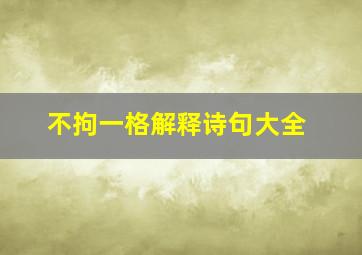 不拘一格解释诗句大全